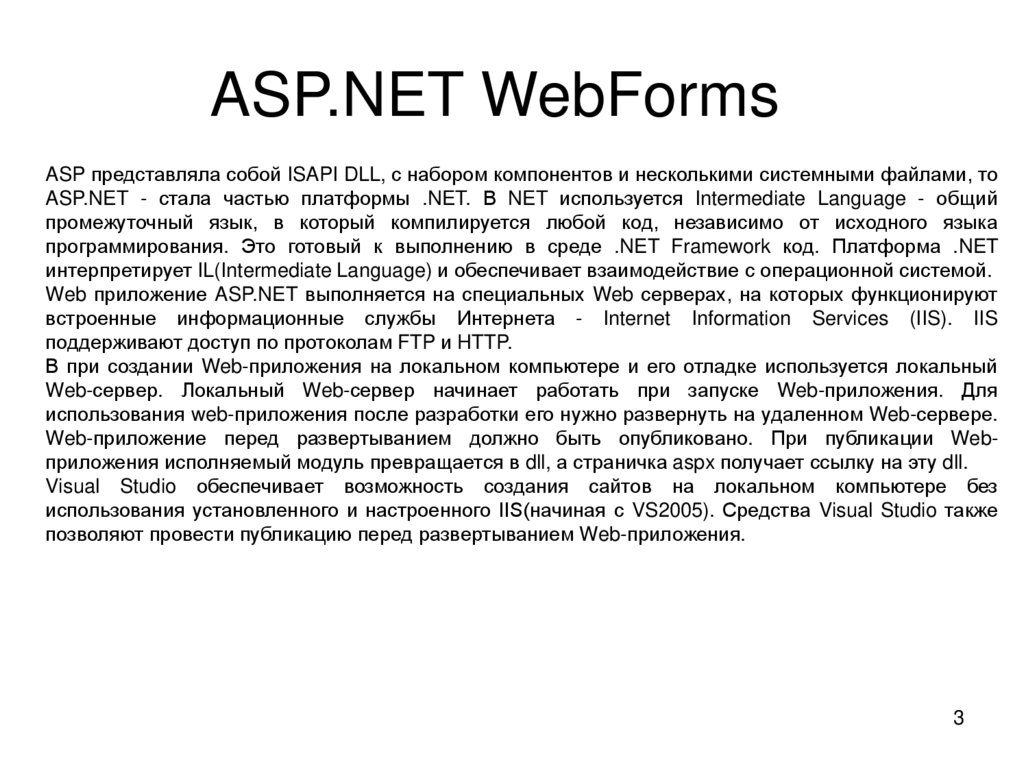 ASP.NET WebForms

ASP представляла собой ISAPI DLL, с набором компонентов и несколькими системными файлами, то ASP.NET - стала частью платформы .NET. В NET используется Intermediate Language - общий промежуточный язык, в который компилируется любой код, независимо от исходного языка программирования. Это готовый к выполнению в среде .NET Framework код. Платформа .NET интерпретирует IL(Intermediate Language) и обеспечивает взаимодействие с операционной системой.
Web приложение ASP.NET выполняется на специальных Web серверах, на которых функционируют встроенные информационные службы Интернета - Internet Information Services (IIS). IIS поддерживают доступ по протоколам FTP и HTTP.
В при создании Web-приложения на локальном компьютере и его отладке используется локальный Web-сервер. Локальный Web-сервер начинает работать при запуске Web-приложения. Для использования web-приложения после разработки его нужно развернуть на удаленном Web-сервере. Web-приложение перед развертыванием должно быть опубликовано. При публикации Web-приложения исполняемый модуль превращается в dll, а страничка aspx получает ссылку на эту dll.
Visual Studio обеспечивает возможность создания сайтов на локальном компьютере без использования установленного и настроенного IIS(начиная с VS2005). Средства Visual Studio также позволяют провести публикацию перед развертыванием Web-приложения.

3